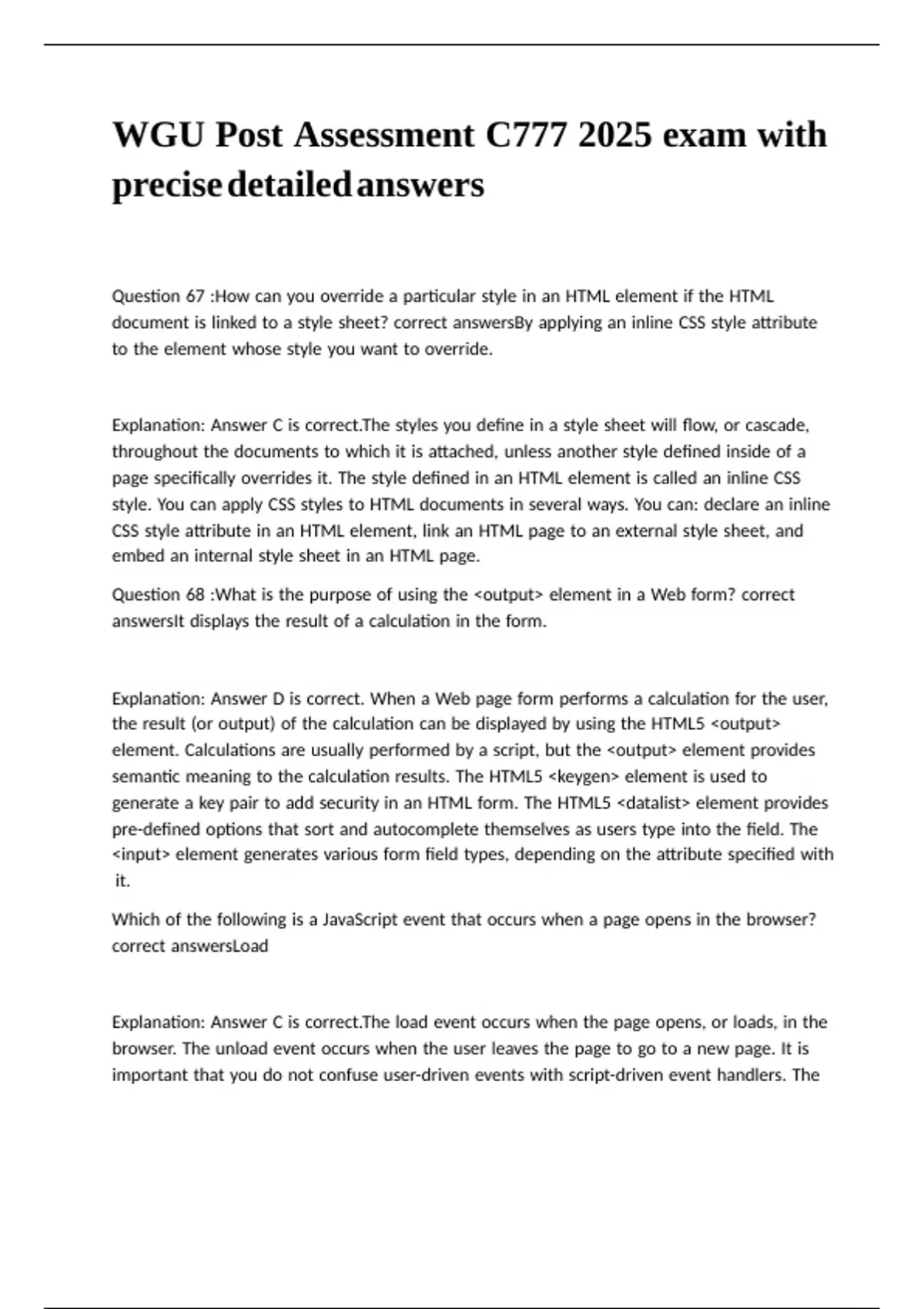 WGU Post Assessment C777 2025 exam with precise detailed answers

Question 67 :How can you override a particular style in an HTML element if the HTML document is linked to a style sheet? correct answersBy applying an inline CSS style attribute to the element whose style you want to override.

Explanation: Answer C is correct.The styles you define in a style sheet will flow, or cascade, throughout the documents to which it is attached, unless another style defined inside of a page specifically overrides it. The style defined in an HTML element is called an inline CSS style. You can apply CSS styles to HTML documents in several ways. You can: declare an inline CSS style attribute in an HTML element, link an HTML page to an external style sheet, and embed an internal style sheet in an HTML page.

Question 68 :What is the purpose of using the <output> element in a Web form? correct answersIt displays the result of a calculation in the form.

Explanation: Answer D is correct. When a Web page form performs a calculation for the user, the result (or output) of the calculation can be displayed by using the HTML5 <output> element. Calculations are usually performed by a script, but the <output> element provides semantic meaning to the calculation results. The HTML5 <keygen> element is used to generate a key pair to add security in an HTML form. The HTML5 <datalist> element provides pre-defined options that sort and autocomplete themselves as users type into the field. The <input> element generates various form field types, depending on the attribute specified with it.

Which of the following is a JavaScript event that occurs when a page opens in the browser? correct answersLoad

Explanation: Answer C is correct.The load event occurs when the page opens, or loads, in the browser. The unload event occurs when the user leaves the page to go to a new page. It is important that you do not confuse user-driven events with script-driven event handlers. The